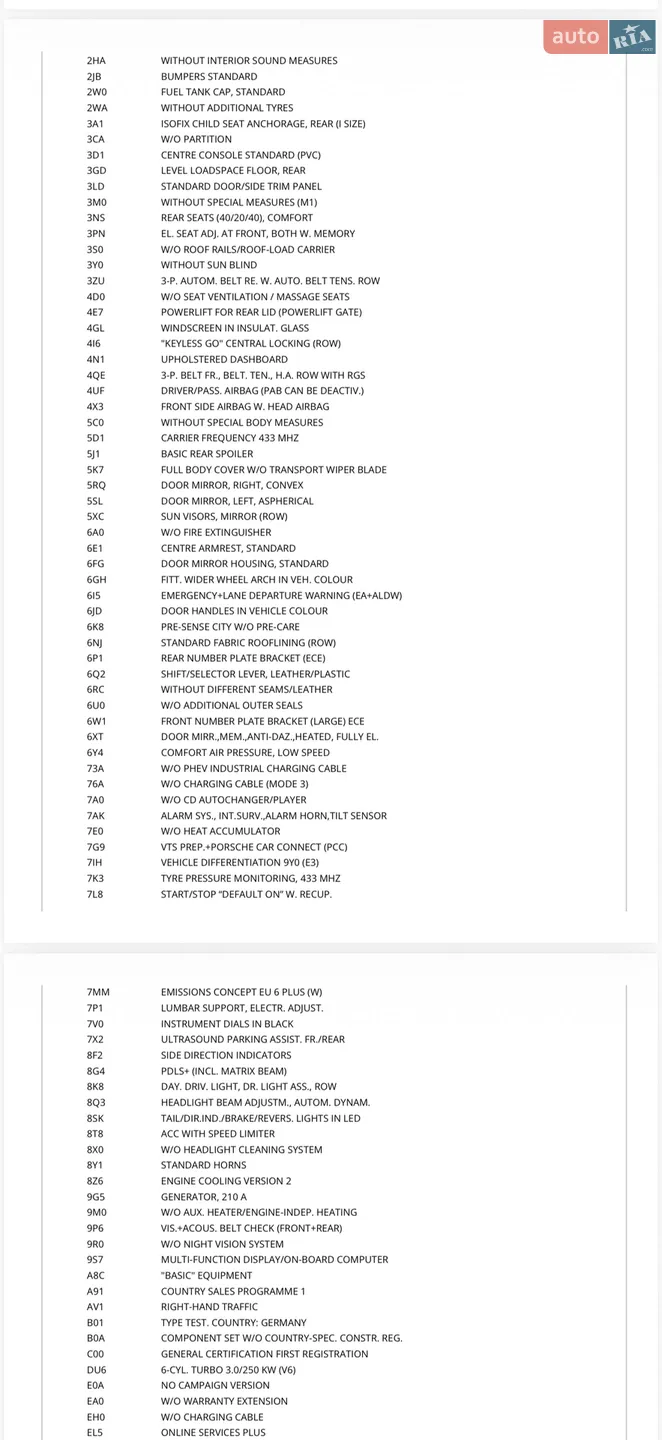 auto RIA .com

| | |
|---|---|
| 2HA | WITHOUT INTERIOR SOUND MEASURES |
| 2JB | BUMPERS STANDARD |
| 2W0 | FUEL TANK CAP, STANDARD |
| 2WA | WITHOUT ADDITIONAL TYRES |
| 3A1 | ISOFIX CHILD SEAT ANCHORAGE, REAR (I SIZE) |
| 3CA | W/O PARTITION |
| 3D1 | CENTRE CONSOLE STANDARD (PVC) |
| 3GD | LEVEL LOADSPACE FLOOR, REAR |
| 3LD | STANDARD DOOR/SIDE TRIM PANEL |
| 3M0 | WITHOUT SPECIAL MEASURES (M1) |
| 3NS | REAR SEATS (40/20/40), COMFORT |
| 3PN | EL. SEAT ADJ. AT FRONT, BOTH W. MEMORY |
| 3S0 | W/O ROOF RAILS/ROOF-LOAD CARRIER |
| 3Y0 | WITHOUT SUN BLIND |
| 3ZU | 3-P. AUTOM. BELT RE. W. AUTO. BELT TENS. ROW |
| 4D0 | W/O SEAT VENTILATION / MASSAGE SEATS |
| 4E7 | POWERLIFT FOR REAR LID (POWERLIFT GATE) |
| 4GL | WINDSCREEN IN INSULAT. GLASS |
| 4I6 | "KEYLESS GO" CENTRAL LOCKING (ROW) |
| 4N1 | UPHOLSTERED DASHBOARD |
| 4QE | 3-P. BELT FR., BELT. TEN., H.A. ROW WITH RGS |
| 4UF | DRIVER/PASS. AIRBAG (PAB CAN BE DEACTIV.) |
| 4X3 | FRONT SIDE AIRBAG W. HEAD AIRBAG |
| 5C0 | WITHOUT SPECIAL BODY MEASURES |
| 5D1 | CARRIER FREQUENCY 433 MHZ |
| 5J1 | BASIC REAR SPOILER |
| 5K7 | FULL BODY COVER W/O TRANSPORT WIPER BLADE |
| 5RQ | DOOR MIRROR, RIGHT, CONVEX |
| 5SL | DOOR MIRROR, LEFT, ASPHERICAL |
| 5XC | SUN VISORS, MIRROR (ROW) |
| 6A0 | W/O FIRE EXTINGUISHER |
| 6E1 | CENTRE ARMREST, STANDARD |
| 6FG | DOOR MIRROR HOUSING, STANDARD |
| 6GH | FITT. WIDER WHEEL ARCH IN VEH. COLOUR |
| 6I5 | EMERGENCY+LANE DEPARTURE WARNING (EA+ALDW) |
| 6JD | DOOR HANDLES IN VEHICLE COLOUR |
| 6K8 | PRE-SENSE CITY W/O PRE-CARE |
| 6NJ | STANDARD FABRIC ROOFLINING (ROW) |
| 6P1 | REAR NUMBER PLATE BRACKET (ECE) |
| 6Q2 | SHIFT/SELECTOR LEVER, LEATHER/PLASTIC |
| 6RC | WITHOUT DIFFERENT SEAMS/LEATHER |
| 6U0 | W/O ADDITIONAL OUTER SEALS |
| 6W1 | FRONT NUMBER PLATE BRACKET (LARGE) ECE |
| 6XT | DOOR MIRR.,MEM.,ANTI-DAZ.,HEATED, FULLY EL. |
| 6Y4 | COMFORT AIR PRESSURE, LOW SPEED |
| 73A | W/O PHEV INDUSTRIAL CHARGING CABLE |
| 76A | W/O CHARGING CABLE (MODE 3) |
| 7A0 | W/O CD AUTOCHANGER/PLAYER |
| 7AK | ALARM SYS., INT.SURV.,ALARM HORN,TILT SENSOR |
| 7E0 | W/O HEAT ACCUMULATOR |
| 7G9 | VTS PREP.+PORSCHE CAR CONNECT (PCC) |
| 7IH | VEHICLE DIFFERENTIATION 9Y0 (E3) |
| 7K3 | TYRE PRESSURE MONITORING, 433 MHZ |
| 7L8 | START/STOP "DEFAULT ON" W. RECUP. |

| | |
|---|---|
| 7MM | EMISSIONS CONCEPT EU 6 PLUS (W) |
| 7P1 | LUMBAR SUPPORT, ELECTR. ADJUST. |
| 7V0 | INSTRUMENT DIALS IN BLACK |
| 7X2 | ULTRASOUND PARKING ASSIST. FR./REAR |
| 8F2 | SIDE DIRECTION INDICATORS |
| 8G4 | PDLS+ (INCL. MATRIX BEAM) |
| 8K8 | DAY. DRIV. LIGHT, DR. LIGHT ASS., ROW |
| 8Q3 | HEADLIGHT BEAM ADJUSTM., AUTOM. DYNAM. |
| 8SK | TAIL/DIR.IND./BRAKE/REVERS. LIGHTS IN LED |
| 8T8 | ACC WITH SPEED LIMITER |
| 8X0 | W/O HEADLIGHT CLEANING SYSTEM |
| 8Y1 | STANDARD HORNS |
| 8Z6 | ENGINE COOLING VERSION 2 |
| 9G5 | GENERATOR, 210 A |
| 9M0 | W/O AUX. HEATER/ENGINE-INDEP. HEATING |
| 9P6 | VIS.+ACOUS. BELT CHECK (FRONT+REAR) |
| 9R0 | W/O NIGHT VISION SYSTEM |
| 9S7 | MULTI-FUNCTION DISPLAY/ON-BOARD COMPUTER |
| A8C | "BASIC" EQUIPMENT |
| A91 | COUNTRY SALES PROGRAMME 1 |
| AV1 | RIGHT-HAND TRAFFIC |
| B01 | TYPE TEST. COUNTRY: GERMANY |
| B0A | COMPONENT SET W/O COUNTRY-SPEC. CONSTR. REG. |
| C00 | GENERAL CERTIFICATION FIRST REGISTRATION |
| DU6 | 6-CYL. TURBO 3.0/250 KW (V6) |
| E0A | NO CAMPAIGN VERSION |
| EA0 | W/O WARRANTY EXTENSION |
| EH0 | W/O CHARGING CABLE |
| EL5 | ONLINE SERVICES PLUS |